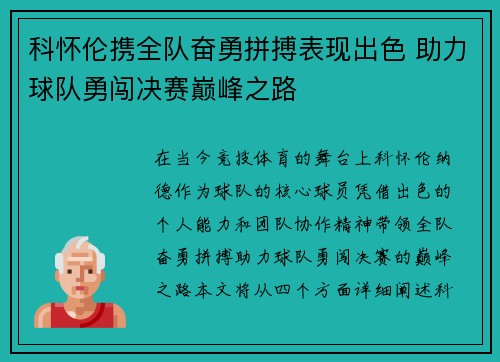 科怀伦携全队奋勇拼搏表现出色 助力球队勇闯决赛巅峰之路

在当今竞技体育的舞台上科怀伦纳德作为球队的核心球员凭借出色的个人能力和团队协作精神带领全队奋勇拼搏助力球队勇闯决赛的巅峰之路本文将从四个方面详细阐述科